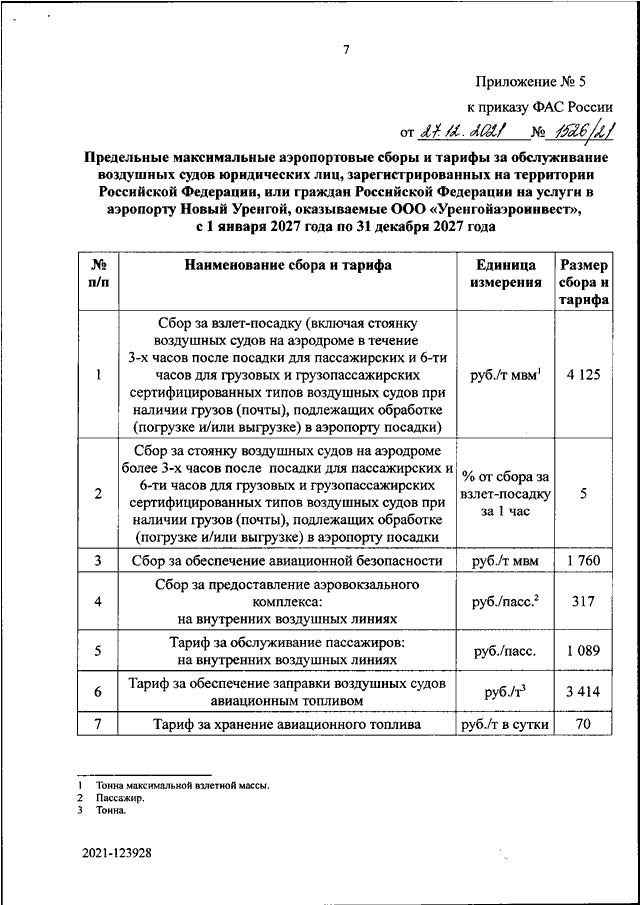 7

Приложение № 5

к приказу ФАС России

от 27.12.2021 № 1526/21

Предельные максимальные аэропортовые сборы и тарифы за обслуживание воздушных судов юридических лиц, зарегистрированных на территории Российской Федерации, или граждан Российской Федерации на услуги в аэропорту Новый Уренгой, оказываемые ООО «Уренгойаэроинвест», с 1 января 2027 года по 31 декабря 2027 года

| № п/п | Наименование сбора и тарифа | Единица измерения | Размер сбора и тарифа |
|---|---|---|---|
| 1 | Сбор за взлет-посадку (включая стоянку воздушных судов на аэродроме в течение 3-х часов после посадки для пассажирских и 6-ти часов для грузовых и грузопассажирских сертифицированных типов воздушных судов при наличии грузов (почты), подлежащих обработке (погрузке и/или выгрузке) в аэропорту посадки) | руб./т мвм$^1$ | 4 125 |
| 2 | Сбор за стоянку воздушных судов на аэродроме более 3-х часов после посадки для пассажирских и 6-ти часов для грузовых и грузопассажирских сертифицированных типов воздушных судов при наличии грузов (почты), подлежащих обработке (погрузке и/или выгрузке) в аэропорту посадки | % от сбора за взлет-посадку за 1 час | 5 |
| 3 | Сбор за обеспечение авиационной безопасности | руб./т мвм | 1 760 |
| 4 | Сбор за предоставление аэровокзального комплекса: на внутренних воздушных линиях | руб./пасс.$^2$ | 317 |
| 5 | Тариф за обслуживание пассажиров: на внутренних воздушных линиях | руб./пасс. | 1 089 |
| 6 | Тариф за обеспечение заправки воздушных судов авиационным топливом | руб./т$^3$ | 3 414 |
| 7 | Тариф за хранение авиационного топлива | руб./т в сутки | 70 |

1 Тонна максимальной взлетной массы.
2 Пассажир.
3 Тонна.

2021-123928